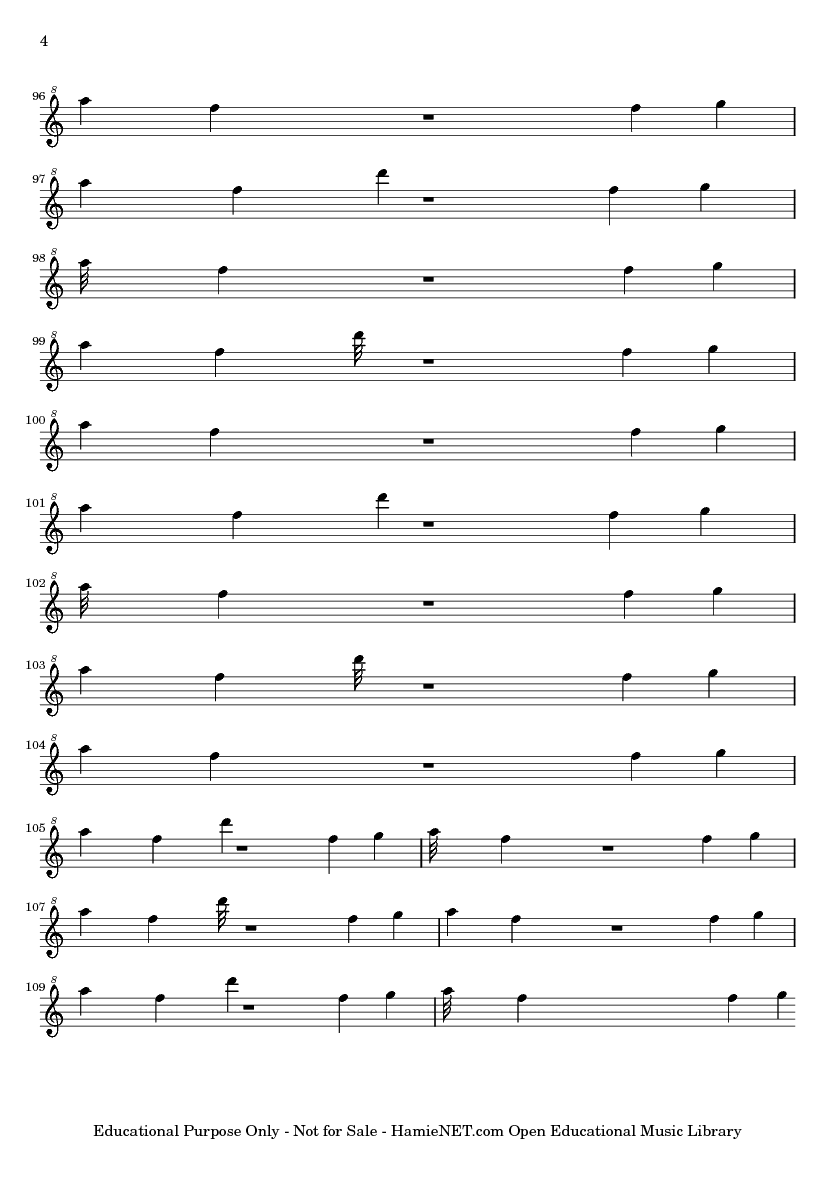 4

96

97

98

99

100

101

102

103

104

105

107

109

Educational Purpose Only - Not for Sale - HamieNET.com Open Educational Music Library